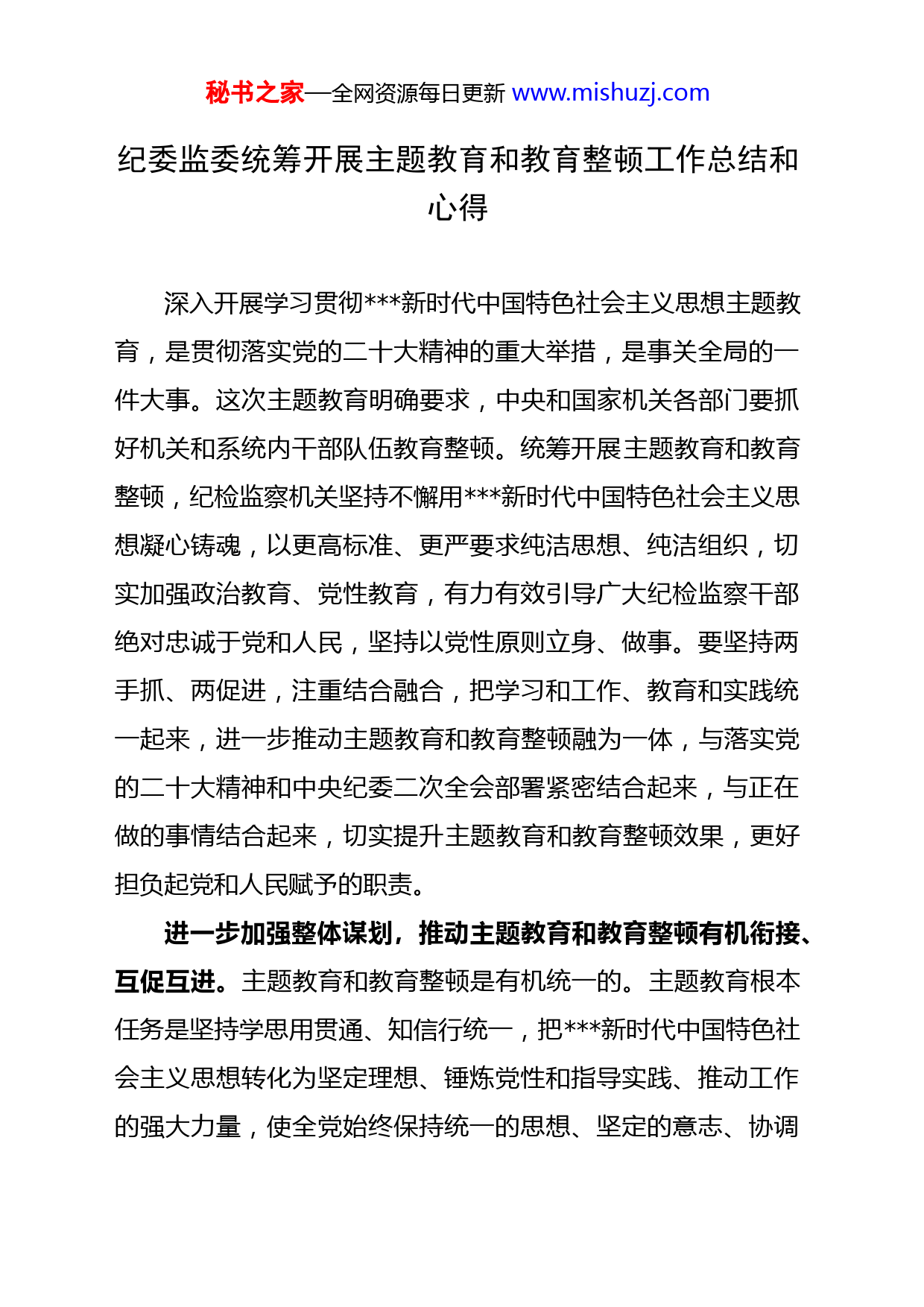 秘书之家—全网资源每日更新 www.mishuzj.com

纪委监委统筹开展主题教育和教育整顿工作总结和心得

深入开展学习贯彻***新时代中国特色社会主义思想主题教育，是贯彻落实党的二十大精神的重大举措，是事关全局的一件大事。这次主题教育明确要求，中央和国家机关各部门要抓好机关和系统内干部队伍教育整顿。统筹开展主题教育和教育整顿，纪检监察机关坚持不懈用***新时代中国特色社会主义思想凝心铸魂，以更高标准、更严要求纯洁思想、纯洁组织，切实加强政治教育、党性教育，有力有效引导广大纪检监察干部绝对忠诚于党和人民，坚持以党性原则立身、做事。要坚持两手抓、两促进，注重结合融合，把学习和工作、教育和实践统一起来，进一步推动主题教育和教育整顿融为一体，与落实党的二十大精神和中央纪委二次全会部署紧密结合起来，与正在做的事情结合起来，切实提升主题教育和教育整顿效果，更好担负起党和人民赋予的职责。

进一步加强整体谋划，推动主题教育和教育整顿有机衔接、互促互进。主题教育和教育整顿是有机统一的。主题教育根本任务是坚持学思用贯通、知信行统一，把***新时代中国特色社会主义思想转化为坚定理想、锤炼党性和指导实践、推动工作的强大力量，使全党始终保持统一的思想、坚定的意志、协调